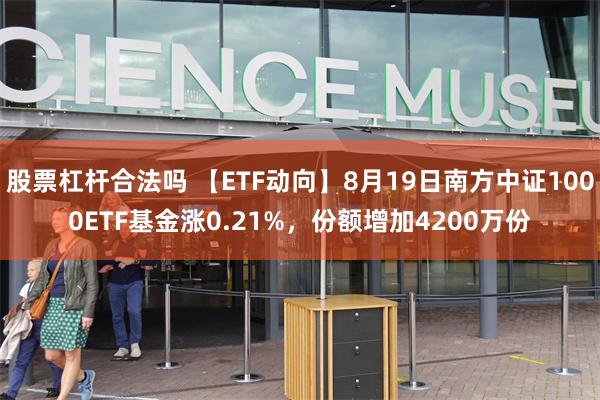 CIENCE MUSEU

股票杠杆合法吗 【ETF动向】8月19日南方中证1000ETF基金涨0.21%，份额增加4200万份